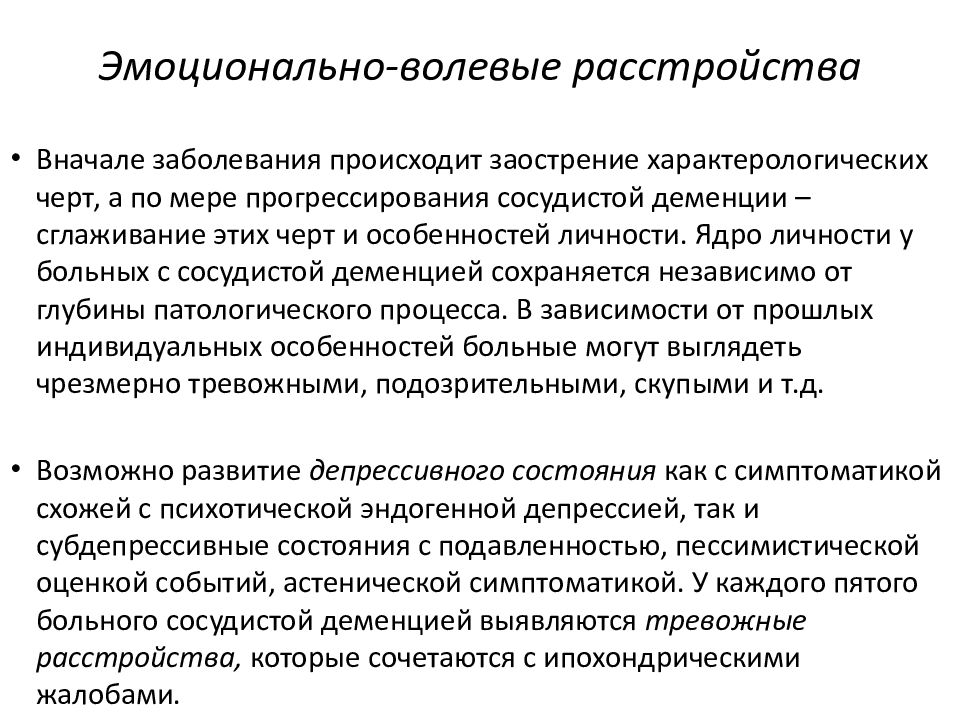 Эмоционально-волевые расстройства

• Вначале заболевания происходит заострение характерологических черт, а по мере прогрессирования сосудистой деменции – сглаживание этих черт и особенностей личности. Ядро личности у больных с сосудистой деменцией сохраняется независимо от глубины патологического процесса. В зависимости от прошлых индивидуальных особенностей больные могут выглядеть чрезмерно тревожными, подозрительными, скупыми и т.д.

• Возможно развитие депрессивного состояния как с симптоматикой схожей с психотической эндогенной депрессией, так и субдепрессивные состояния с подавленностью, пессимистической оценкой событий, астенической симптоматикой. У каждого пятого больного сосудистой деменцией выявляются тревожные расстройства, которые сочетаются с ипохондрическими жалобами.